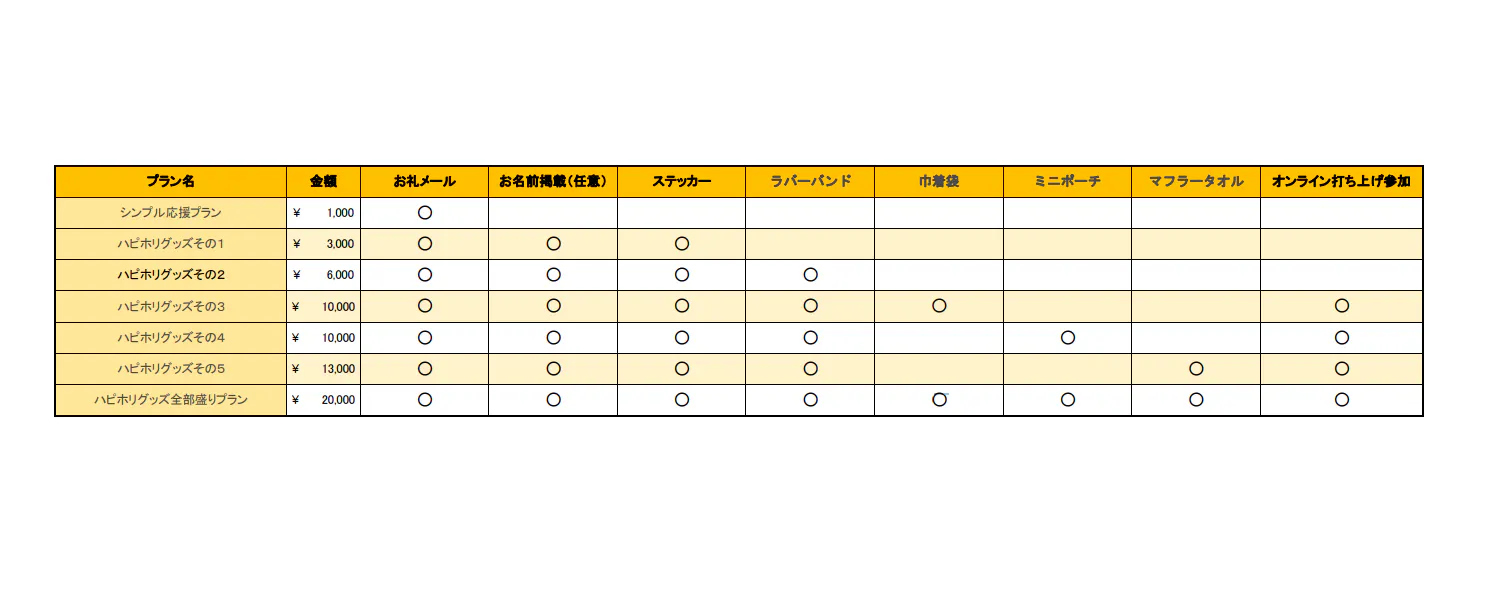 | プラン名 | 金額 | お礼メール | お名前掲載(任意) | ステッカー | ラバーバンド | 巾着袋 | ミニポーチ | マフラータオル | オンライン打ち上げ参加 |
|---|---|---|---|---|---|---|---|---|---|
| シンプル応援プラン | ¥ 1,000 | ○ | | | | | | | |
| ハピホリグッズその1 | ¥ 3,000 | ○ | ○ | ○ | | | | | |
| ハピホリグッズその2 | ¥ 6,000 | ○ | ○ | ○ | ○ | | | | |
| ハピホリグッズその3 | ¥ 10,000 | ○ | ○ | ○ | ○ | ○ | | | ○ |
| ハピホリグッズその4 | ¥ 10,000 | ○ | ○ | ○ | ○ | | ○ | | ○ |
| ハピホリグッズその5 | ¥ 13,000 | ○ | ○ | ○ | ○ | | | ○ | ○ |
| ハピホリグッズ全部盛りプラン | ¥ 20,000 | ○ | ○ | ○ | ○ | ○ | ○ | ○ | ○ |